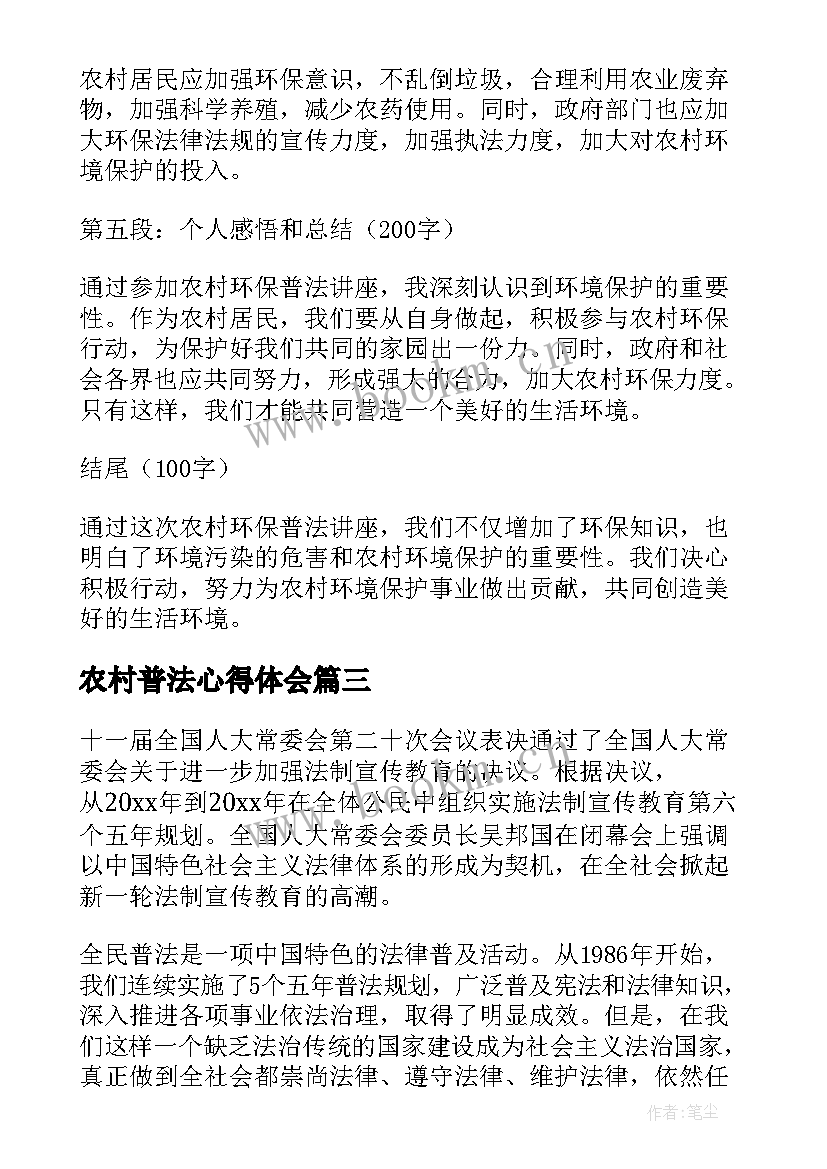 农村居民应加强环保意识，不乱倒垃圾，合理利用农业废弃物，加强科学养殖，减少农药使用。同时，政府部门也应加大环保法律法规的宣传力度，加强执法力度，加大对农村环境保护的投入。

第五段：个人感悟和总结（200字）

通过参加农村环保普法讲座，我深刻认识到环境保护的重要性。作为农村居民，我们要从自身做起，积极参与农村环保行动，为保护好我们共同的家园出一份力。同时，政府和社会各界也应共同努力，形成强大的合力，加大农村环保力度。只有这样，我们才能共同营造一个美好的生活环境。

结尾（100字）

通过这次农村环保普法讲座，我们不仅增加了环保知识，也明白了环境污染的危害和农村环境保护的重要性。我们决心积极行动，努力为农村环境保护事业做出贡献，共同创造美好的生活环境。

农村普法心得体会篇三

十一届全国人大常委会第二十次会议表决通过了全国人大常委会关于进一步加强法制宣传教育的决议。根据决议，从20xx年到20xx年在全体公民中组织实施法制宣传教育第六个五年规划。全国人大常委会委员长吴邦国在闭幕会上强调以中国特色社会主义法律体系的形成为契机，在全社会掀起新一轮法制宣传教育的高潮。

全民普法是一项中国特色的法律普及活动。从1986年开始，我们连续实施了5个五年普法规划，广泛普及宪法和法律知识，深入推进各项事业依法治理，取得了明显成效。但是，在我们这样一个缺乏法治传统的国家建设成为社会主义法治国家，真正做到全社会都崇尚法律、遵守法律、维护法律，依然任

作者：笔尘